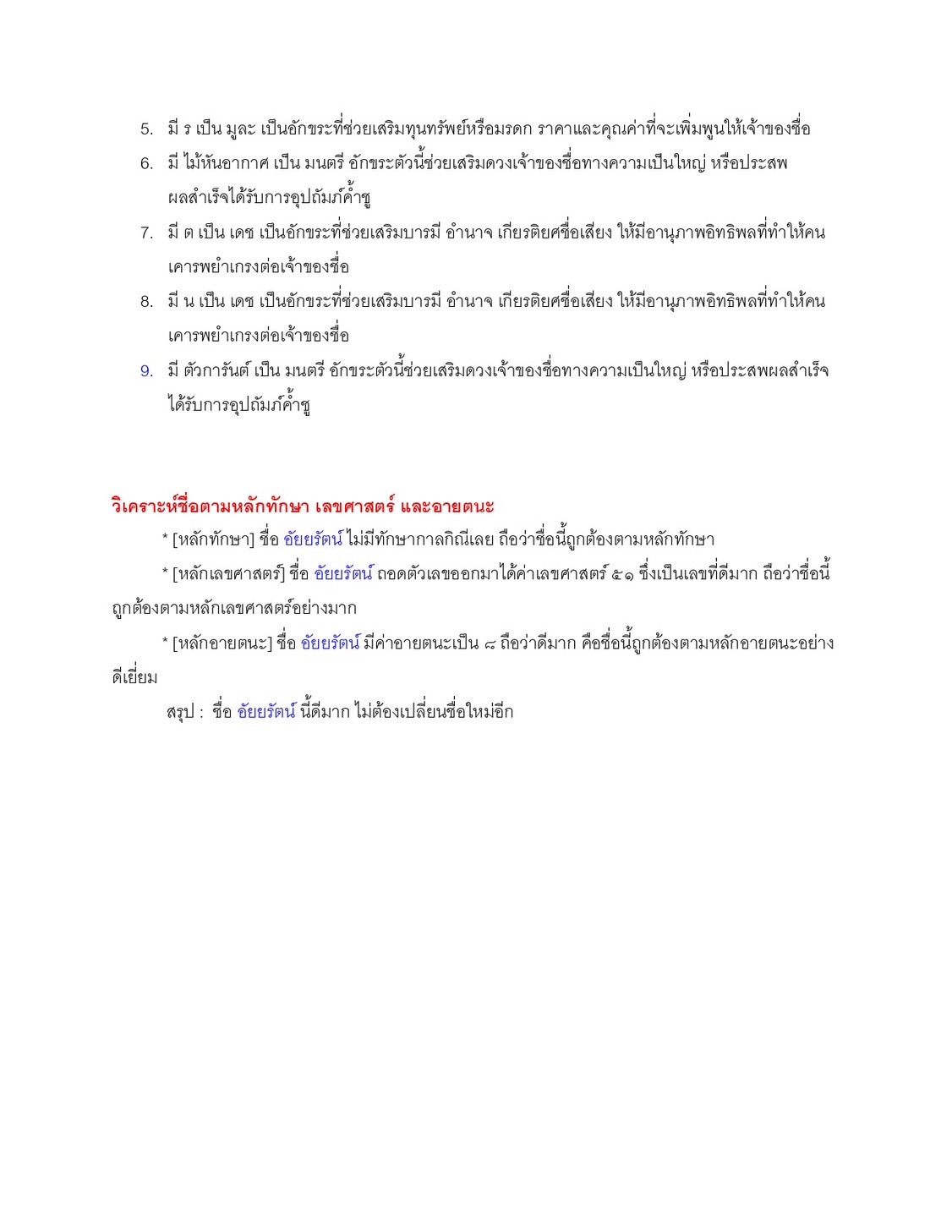 5. มี ร เป็น มูละ เป็นอักขระที่ช่วยเสริมทุนทรัพย์หรือมรดก ราคาและคุณค่าที่จะเพิ่มพูนให้เจ้าของชื่อ
6. มี ไม้หันอากาศ เป็น มนตรี อักขระตัวนี้ช่วยเสริมดวงเจ้าของชื่อทางความเป็นใหญ่ หรือประสพผลสำเร็จได้รับการอุปถัมภ์ค้ำชู
7. มี ต เป็น เดช เป็นอักขระที่ช่วยเสริมบารมี อำนาจ เกียรติยศชื่อเสียง ให้มีอานุภาพอิทธิพลที่ทำให้คนเคารพยำเกรงต่อเจ้าของชื่อ
8. มี น เป็น เดช เป็นอักขระที่ช่วยเสริมบารมี อำนาจ เกียรติยศชื่อเสียง ให้มีอานุภาพอิทธิพลที่ทำให้คนเคารพยำเกรงต่อเจ้าของชื่อ
9. มี ตัวการันต์ เป็น มนตรี อักขระตัวนี้ช่วยเสริมดวงเจ้าของชื่อทางความเป็นใหญ่ หรือประสพผลสำเร็จได้รับการอุปถัมภ์ค้ำชู

วิเคราะห์ชื่อตามหลักทักษา เลขศาสตร์ และอายตนะ

* [หลักทักษา] ชื่อ อัยยรัตน์ ไม่มีทักษากาลกิณีเลย ถือว่าชื่อนี้ถูกต้องตามหลักทักษา

* [หลักเลขศาสตร์] ชื่อ อัยยรัตน์ ถอดตัวเลขออกมาได้ค่าเลขศาสตร์ ๕๑ ซึ่งเป็นเลขที่ดีมาก ถือว่าชื่อนี้ถูกต้องตามหลักเลขศาสตร์อย่างมาก

* [หลักอายตนะ] ชื่อ อัยยรัตน์ มีค่าอายตนะเป็น ๘ ถือว่าดีมาก คือชื่อนี้ถูกต้องตามหลักอายตนะอย่างดีเยี่ยม

สรุป : ชื่อ อัยยรัตน์ นี้ดีมาก ไม่ต้องเปลี่ยนชื่อใหม่อีก